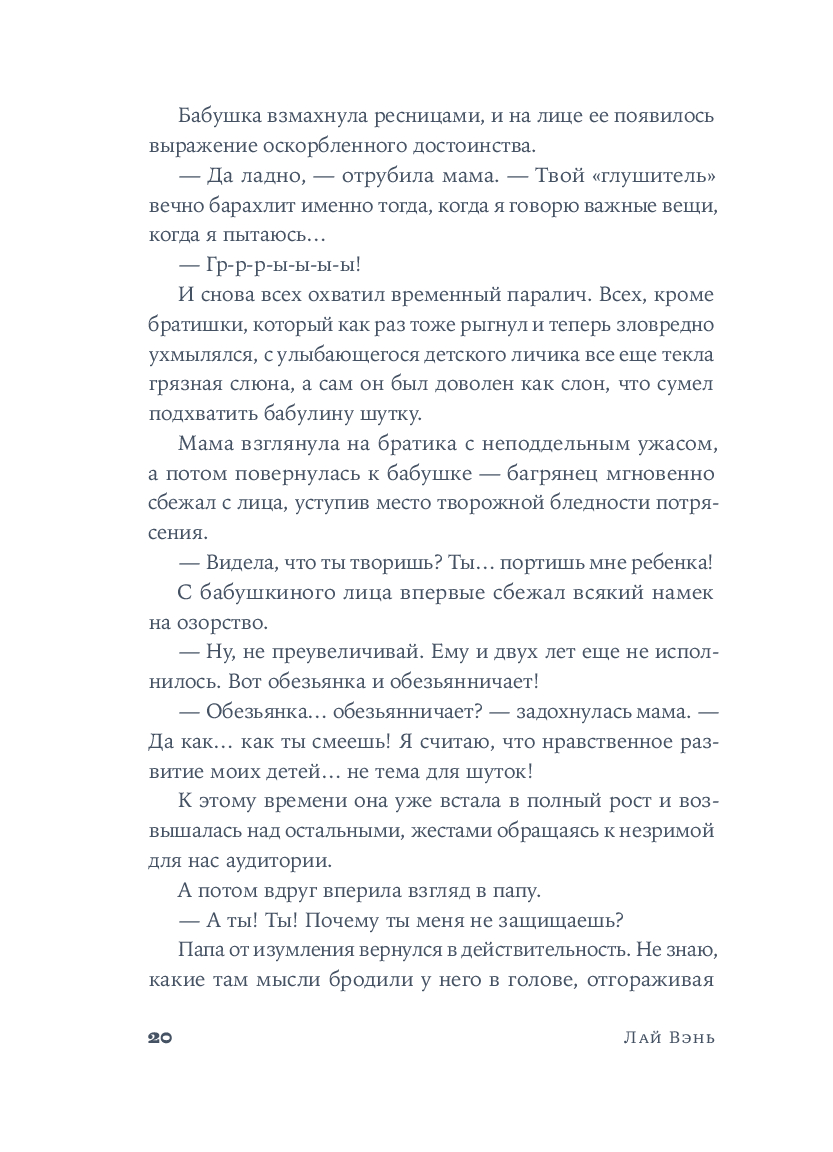 Бабушка взмахнула ресницами, и на лице ее появилось выражение оскорбленного достоинства.

— Да ладно, — отрубила мама. — Твой «глушитель» вечно барахлит именно тогда, когда я говорю важные вещи, когда я пытаюсь…

— Гр-р-р-ы-ы-ы!

И снова всех охватил временный паралич. Всех, кроме братишки, который как раз тоже рыгнул и теперь зловредно ухмылялся, с улыбающегося детского личика все еще текла грязная слюна, а сам он был доволен как слон, что сумел подхватить бабулину шутку.

Мама взглянула на братика с неподдельным ужасом, а потом повернулась к бабушке — багрянец мгновенно сбежал с лица, уступив место творожной бледности потрясения.

— Видела, что ты творишь? Ты… портишь мне ребенка!

С бабушкиного лица впервые сбежал всякий намек на озорство.

— Ну, не преувеличивай. Ему и двух лет еще не исполнилось. Вот обезьянка и обезьянничает!

— Обезьянка… обезьянничает? — задохнулась мама. — Да как… как ты смеешь! Я считаю, что нравственное развитие моих детей… не тема для шуток!

К этому времени она уже встала в полный рост и возвышалась над остальными, жестами обращаясь к незримой для нас аудитории.

А потом вдруг вперила взгляд в папу.

— А ты! Ты! Почему ты меня не защищаешь?

Папа от изумления вернулся в действительность. Не знаю, какие там мысли бродили у него в голове, отгораживая

20 Лай Вэнь